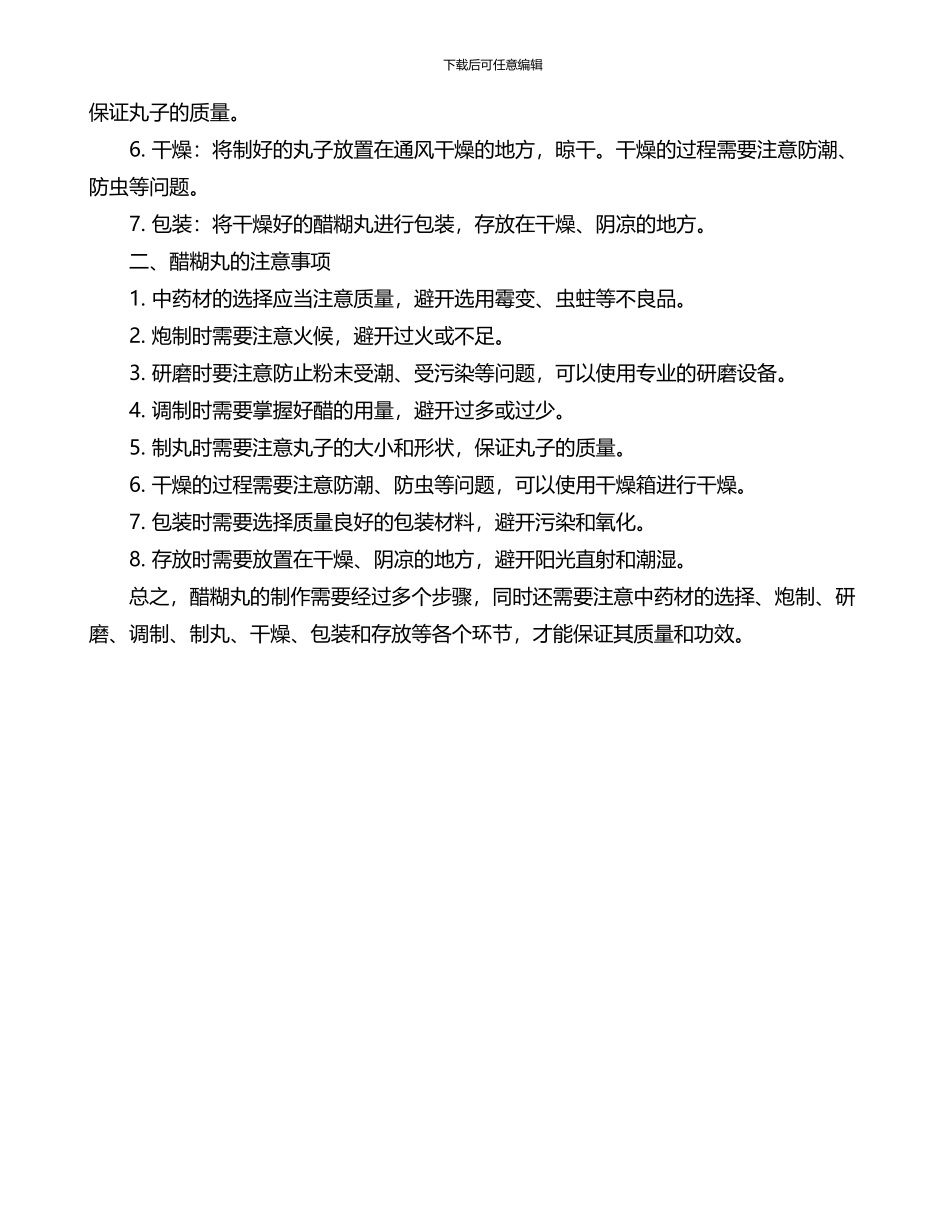 下载后可任意编辑

保证丸子的质量。

6. 干燥：将制好的丸子放置在通风干燥的地方，晾干。干燥的过程需要注意防潮、防虫等问题。

7. 包装：将干燥好的醋糊丸进行包装，存放在干燥、阴凉的地方。

二、醋糊丸的注意事项

1. 中药材的选择应当注意质量，避开选用霉变、虫蛀等不良品。

2. 炮制时需要注意火候，避开过火或不足。

3. 研磨时要注意防止粉末受潮、受污染等问题，可以使用专业的研磨设备。

4. 调制时需要掌握好醋的用量，避开过多或过少。

5. 制丸时需要注意丸子的大小和形状，保证丸子的质量。

6. 干燥的过程需要注意防潮、防虫等问题，可以使用干燥箱进行干燥。

7. 包装时需要选择质量良好的包装材料，避开污染和氧化。

8. 存放时需要放置在干燥、阴凉的地方，避开阳光直射和潮湿。

总之，醋糊丸的制作需要经过多个步骤，同时还需要注意中药材的选择、炮制、研磨、调制、制丸、干燥、包装和存放等各个环节，才能保证其质量和功效。